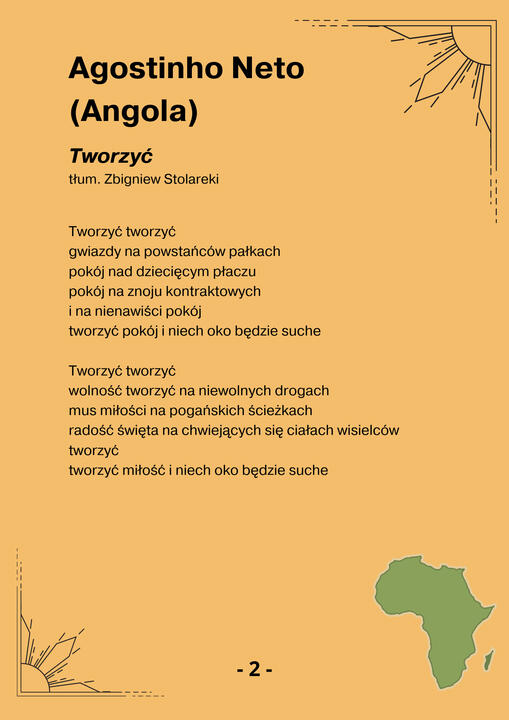 Agostinho Neto
(Angola)

Tworzyć
tłum. Zbigniew Stolareki

Tworzyć tworzyć
gwiazdy na powstańców pałkach
pokój nad dziecięcym płaczu
pokój na znoju kontraktowych
i na nienawiści pokój
tworzyć pokój i niech oko będzie suche

Tworzyć tworzyć
wolność tworzyć na niewolnych drogach
mus miłości na pogańskich ścieżkach
radość święta na chwiejących się ciałach wisielców
tworzyć
tworzyć miłość i niech oko będzie suche

- 2 -